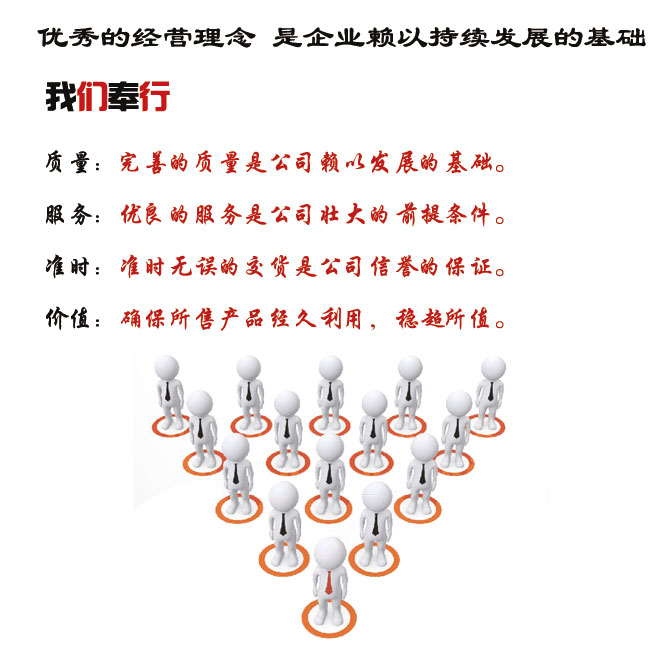 优秀的经营理念 是企业赖以持续发展的基础

我们奉行

质量：完善的质量是公司赖以发展的基础。

服务：优良的服务是公司壮大的前提条件。

准时：准时无误的交货是公司信誉的保证。

价值：确保所售产品经久利用，稳超所值。